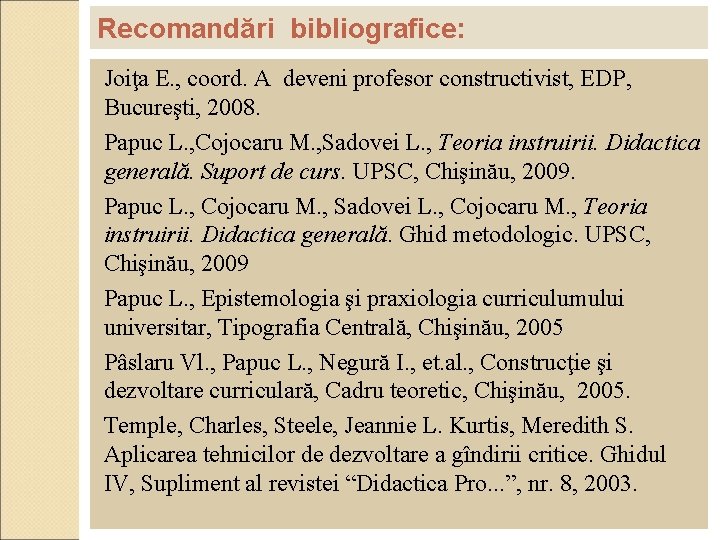 Recomandări bibliografice:

Joiţa E., coord. A deveni profesor constructivist, EDP, Bucureşti, 2008.

Papuc L.,Cojocaru M.,Sadovei L., Teoria instruirii. Didactica generală. Suport de curs. UPSC, Chişinău, 2009.

Papuc L., Cojocaru M., Sadovei L., Cojocaru M., Teoria instruirii. Didactica generală. Ghid metodologic. UPSC, Chişinău, 2009

Papuc L., Epistemologia şi praxiologia curriculumului universitar, Tipografia Centrală, Chişinău, 2005

Pâslaru Vl., Papuc L., Negură I., et.al., Construcţie şi dezvoltare curriculară, Cadru teoretic, Chişinău, 2005.

Temple, Charles, Steele, Jeannie L. Kurtis, Meredith S. Aplicarea tehnicilor de dezvoltare a gîndirii critice. Ghidul IV, Supliment al revistei “Didactica Pro...”, nr. 8, 2003.